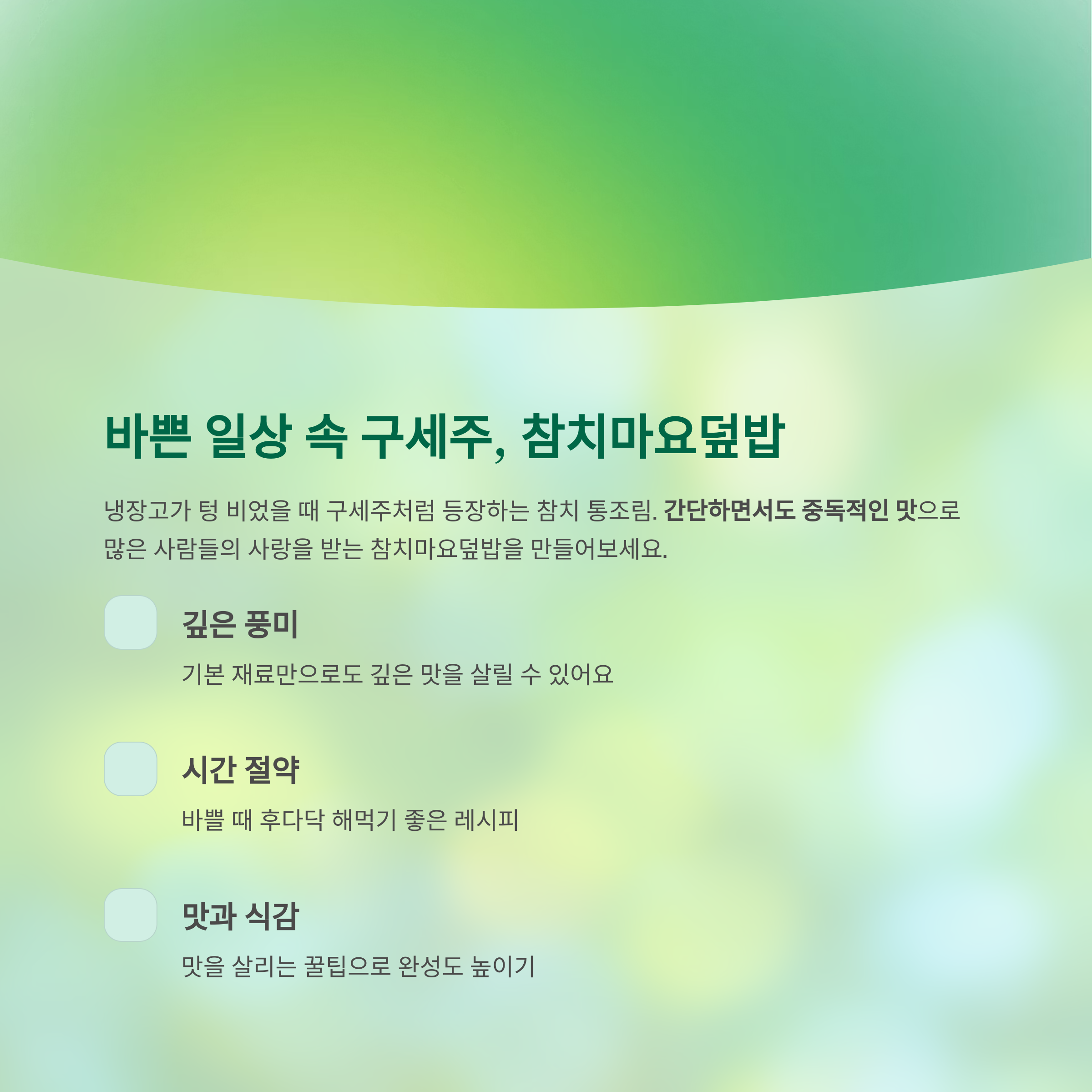 바쁜 일상 속 구세주, 참치마요덮밥

냉장고가 텅 비었을 때 구세주처럼 등장하는 참치 통조림. 간단하면서도 중독적인 맛으로 많은 사람들의 사랑을 받는 참치마요덮밥을 만들어보세요.

깊은 풍미

기본 재료만으로도 깊은 맛을 살릴 수 있어요

시간 절약

바쁠 때 후다닥 해먹기 좋은 레시피

맛과 식감

맛을 살리는 꿀팁으로 완성도 높이기